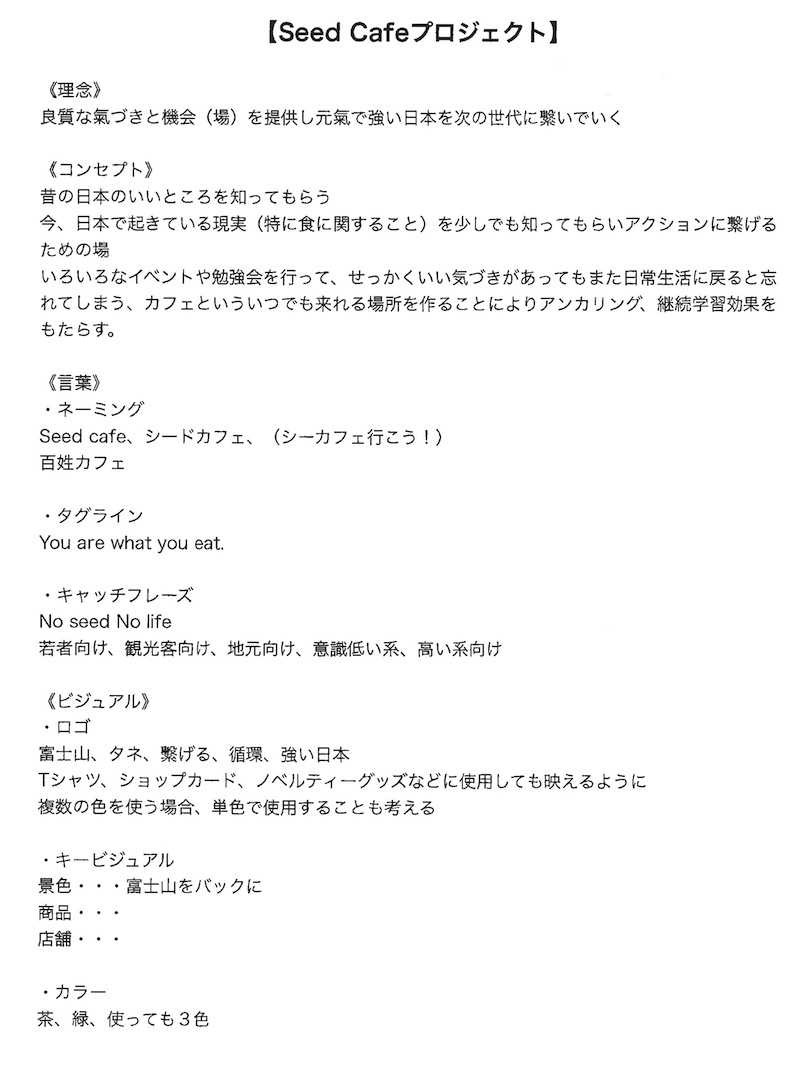 【Seed Cafeプロジェクト】

《理念》
良質な氣づきと機会（場）を提供し元氣で強い日本を次の世代に繋いでいく

《コンセプト》
昔の日本のいいところを知ってもらう
今、日本で起きている現実（特に食に関すること）を少しでも知ってもらいアクションに繋げるための場
いろいろなイベントや勉強会を行って、せっかくいい気づきがあってもまた日常生活に戻ると忘れてしまう、カフェといういつでも来れる場所を作ることによりアンカリング、継続学習効果をもたらす。

《言葉》
・ネーミング
Seed cafe、シードカフェ、（シーカフェ行こう！）
百姓カフェ

・タグライン
You are what you eat.

・キャッチフレーズ
No seed No life
若者向け、観光客向け、地元向け、意識低い系、高い系向け

《ビジュアル》
・ロゴ
富士山、タネ、繋げる、循環、強い日本
Tシャツ、ショップカード、ノベルティーグッズなどに使用しても映えるように
複数の色を使う場合、単色で使用することも考える

・キービジュアル
景色・・・富士山をバックに
商品・・・
店舗・・・

・カラー
茶、緑、使っても３色